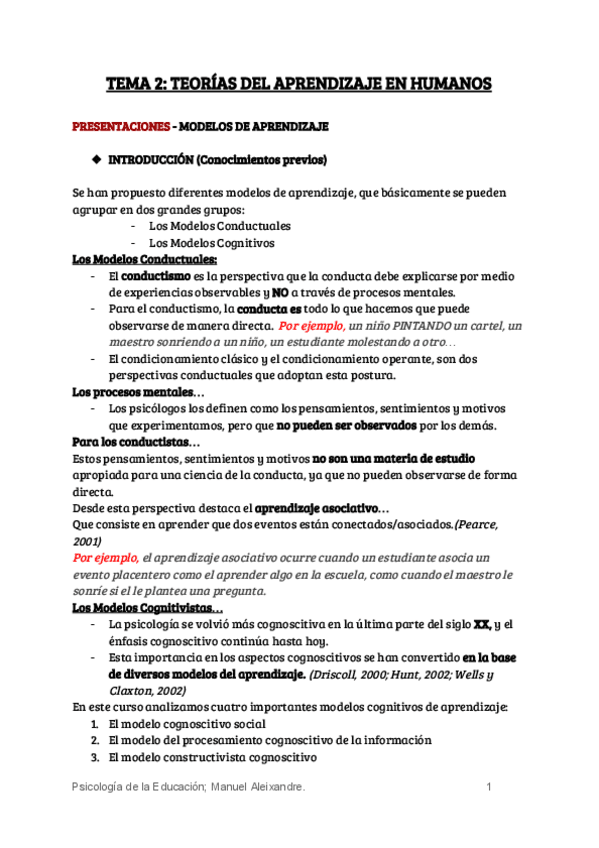 TEMA 2: TEORÍAS DEL APRENDIZAJE EN HUMANOS

PRESENTACIONES - MODELOS DE APRENDIZAJE

◆ INTRODUCCIÓN (Conocimientos previos)

Se han propuesto diferentes modelos de aprendizaje, que básicamente se pueden agrupar en dos grandes grupos:
- Los Modelos Conductuales
- Los Modelos Cognitivos

Los Modelos Conductuales:
- El conductismo es la perspectiva que la conducta debe explicarse por medio de experiencias observables y NO a través de procesos mentales.
- Para el conductismo, la conducta es todo lo que hacemos que puede observarse de manera directa. Por ejemplo, un niño PINTANDO un cartel, un maestro sonriendo a un niño, un estudiante molestando a otro…
- El condicionamiento clásico y el condicionamiento operante, son dos perspectivas conductuales que adoptan esta postura.

Los procesos mentales…
- Los psicólogos los definen como los pensamientos, sentimientos y motivos que experimentamos, pero que no pueden ser observados por los demás.

Para los conductistas…
Estos pensamientos, sentimientos y motivos no son una materia de estudio apropiada para una ciencia de la conducta, ya que no pueden observarse de forma directa.
Desde esta perspectiva destaca el aprendizaje asociativo…
Que consiste en aprender que dos eventos están conectados/asociados.(Pearce, 2001)
Por ejemplo, el aprendizaje asociativo ocurre cuando un estudiante asocia un evento placentero como el aprender algo en la escuela, como cuando el maestro le sonríe si el le plantea una pregunta.

Los Modelos Cognitivistas…
- La psicología se volvió más cognoscitiva en la última parte del siglo XX, y el énfasis cognoscitivo continúa hasta hoy.
- Esta importancia en los aspectos cognoscitivos se han convertido en la base de diversos modelos del aprendizaje. (Driscoll, 2000; Hunt, 2002; Wells y Claxton, 2002)

En este curso analizamos cuatro importantes modelos cognitivos de aprendizaje:
1. El modelo cognoscitivo social
2. El modelo del procesamiento cognoscitivo de la información
3. El modelo constructivista cognoscitivo

Psicología de la Educación; Manuel Aleixandre. 1